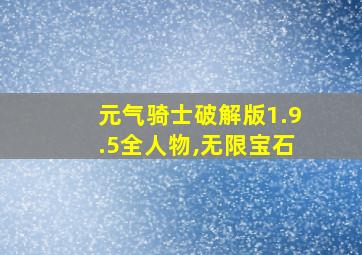 元气骑士破解版1.9.5全人物,无限宝石